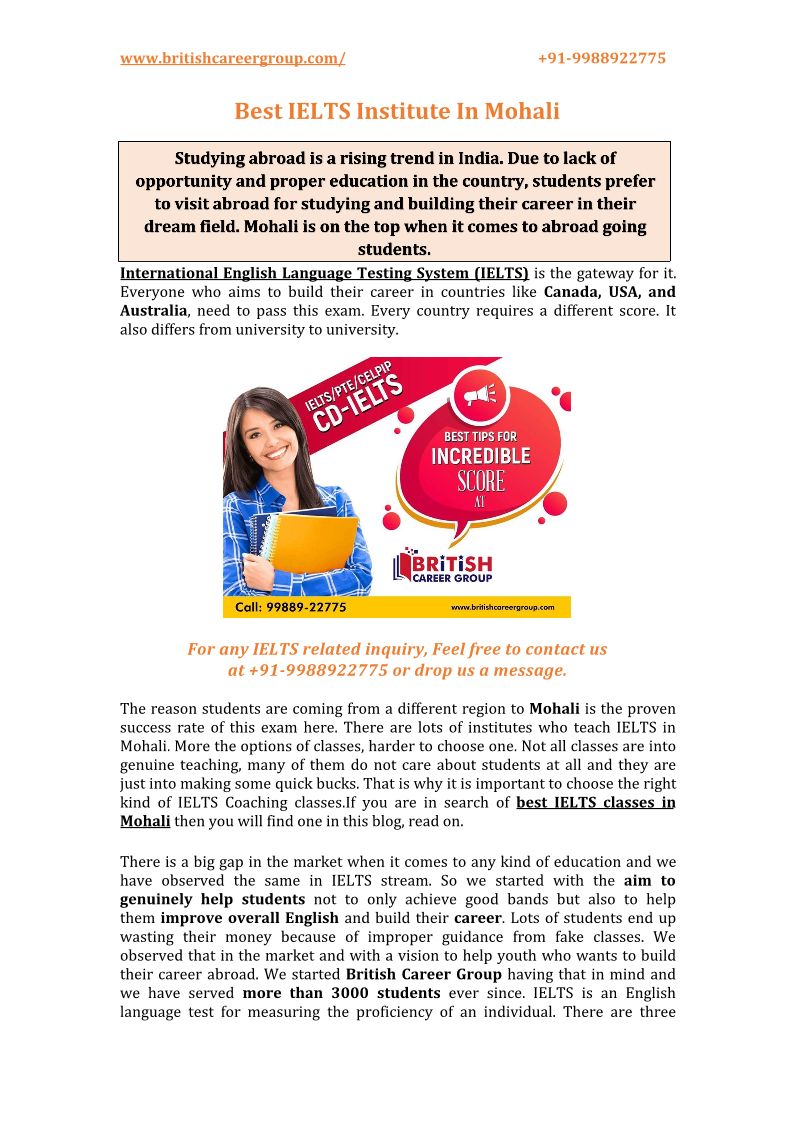 www.britishcareergroup.com/ +91-9988922775

Best IELTS Institute In Mohali

Studying abroad is a rising trend in India. Due to lack of opportunity and proper education in the country, students prefer to visit abroad for studying and building their career in their dream field. Mohali is on the top when it comes to abroad going students.

International English Language Testing System (IELTS) is the gateway for it. Everyone who aims to build their career in countries like Canada, USA, and Australia, need to pass this exam. Every country requires a different score. It also differs from university to university.

IELTS/PTE/CELPIP
CD-IELTS
BEST TIPS FOR
INCREDIBLE
SCORE
AT
BRiTiSH
CAREER GROUP
Call: 99889-22775
www.britishcareergroup.com

For any IELTS related inquiry, Feel free to contact us at +91-9988922775 or drop us a message.

The reason students are coming from a different region to Mohali is the proven success rate of this exam here. There are lots of institutes who teach IELTS in Mohali. More the options of classes, harder to choose one. Not all classes are into genuine teaching, many of them do not care about students at all and they are just into making some quick bucks. That is why it is important to choose the right kind of IELTS Coaching classes.If you are in search of best IELTS classes in Mohali then you will find one in this blog, read on.

There is a big gap in the market when it comes to any kind of education and we have observed the same in IELTS stream. So we started with the aim to genuinely help students not to only achieve good bands but also to help them improve overall English and build their career. Lots of students end up wasting their money because of improper guidance from fake classes. We observed that in the market and with a vision to help youth who wants to build their career abroad. We started British Career Group having that in mind and we have served more than 3000 students ever since. IELTS is an English language test for measuring the proficiency of an individual. There are three